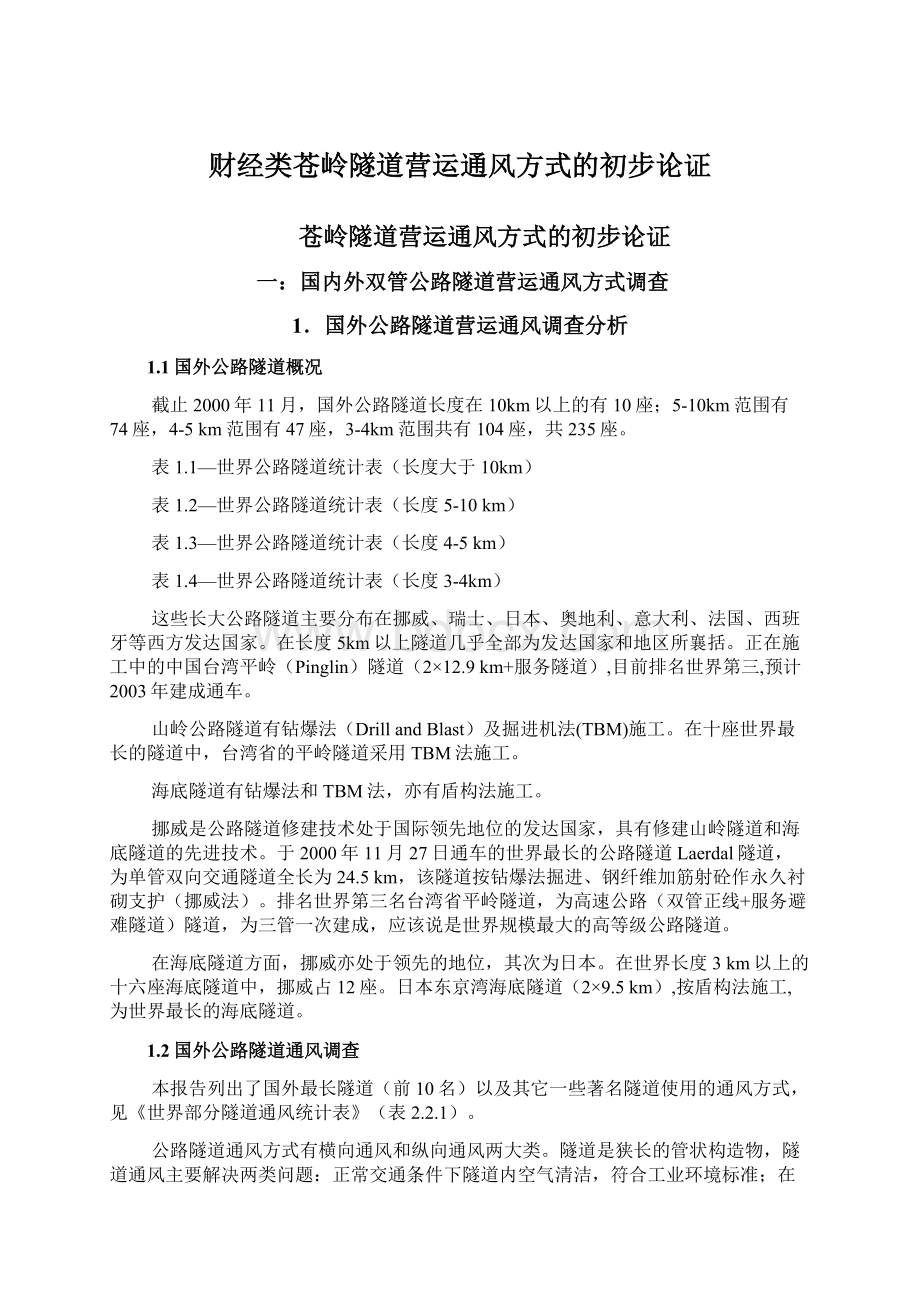 财经类苍岭隧道营运通风方式的初步论证

苍岭隧道营运通风方式的初步论证

一：国内外双管公路隧道营运通风方式调查

1．国外公路隧道营运通风调查分析

1.1 国外公路隧道概况

截止 2000 年 11 月，国外公路隧道长度在 10km 以上的有 10 座；5-10km 范围有 74 座，4-5 km 范围有 47 座，3-4km 范围共有 104 座，共 235 座。

表 1.1—世界公路隧道统计表（长度大于 10km）

表 1.2—世界公路隧道统计表（长度 5-10 km）

表 1.3—世界公路隧道统计表（长度 4-5 km）

表 1.4—世界公路隧道统计表（长度 3-4km）

这些长大公路隧道主要分布在挪威、瑞士、日本、奥地利、意大利、法国、西班牙等西方发达国家。在长度 5km 以上隧道几乎全部为发达国家和地区所囊括。正在施工中的中国台湾平岭（Pinglin）隧道（2×12.9 km+服务隧道）,目前排名世界第三,预计 2003 年建成通车。

山岭公路隧道有钻爆法（Drill and Blast）及掘进机法(TBM)施工。在十座世界最长的隧道中，台湾省的平岭隧道采用 TBM 法施工。

海底隧道有钻爆法和 TBM 法，亦有盾构法施工。

挪威是公路隧道修建技术处于国际领先地位的发达国家，具有修建山岭隧道和海底隧道的先进技术。于 2000 年 11 月 27 日通车的世界最长的公路隧道 Laerdal 隧道，为单管双向交通隧道全长为 24.5 km，该隧道按钻爆法掘进、钢纤维加筋射砼作永久衬砌支护（挪威法）。排名世界第三名台湾省平岭隧道，为高速公路（双管正线+服务避难隧道）隧道，为三管一次建成，应该说是世界规模最大的高等级公路隧道。

在海底隧道方面，挪威亦处于领先的地位，其次为日本。在世界长度 3 km 以上的十六座海底隧道中，挪威占 12 座。日本东京湾海底隧道（2×9.5 km）,按盾构法施工,为世界最长的海底隧道。

1.2 国外公路隧道通风调查

本报告列出了国外最长隧道（前 10 名）以及其它一些著名隧道使用的通风方式，见《世界部分隧道通风统计表》（表 2.2.1）。

公路隧道通风方式有横向通风和纵向通风两大类。隧道是狭长的管状构造物，隧道通风主要解决两类问题：正常交通条件下隧道内空气清洁，符合工业环境标准；在